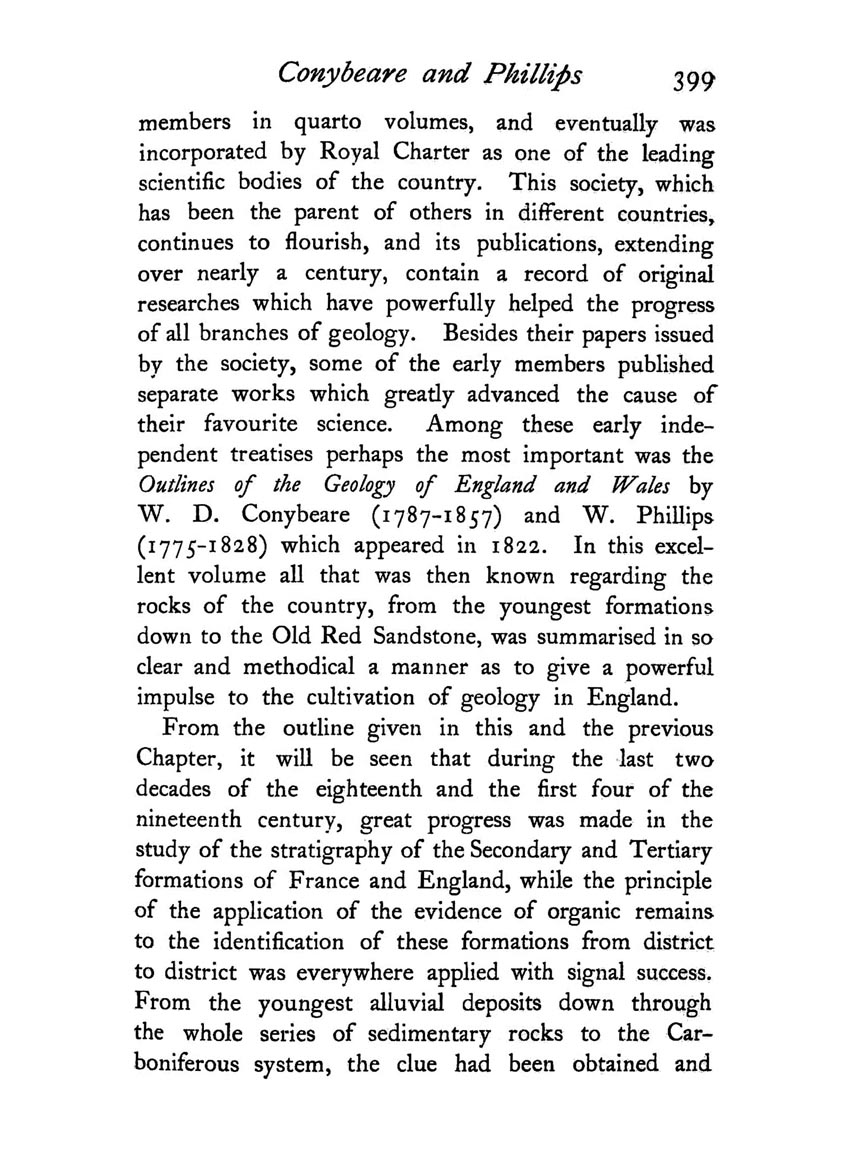 Conybeare and Phillips 399

members in quarto volumes, and eventually was incorporated by Royal Charter as one of the leading scientific bodies of the country. This society, which has been the parent of others in different countries, continues to flourish, and its publications, extending over nearly a century, contain a record of original researches which have powerfully helped the progress of all branches of geology. Besides their papers issued by the society, some of the early members published separate works which greatly advanced the cause of their favourite science. Among these early independent treatises perhaps the most important was the Outlines of the Geology of England and Wales by W. D. Conybeare (1787-1857) and W. Phillips (1775-1828) which appeared in 1822. In this excellent volume all that was then known regarding the rocks of the country, from the youngest formations down to the Old Red Sandstone, was summarised in so clear and methodical a manner as to give a powerful impulse to the cultivation of geology in England.

From the outline given in this and the previous Chapter, it will be seen that during the last two decades of the eighteenth and the first four of the nineteenth century, great progress was made in the study of the stratigraphy of the Secondary and Tertiary formations of France and England, while the principle of the application of the evidence of organic remains to the identification of these formations from district to district was everywhere applied with signal success. From the youngest alluvial deposits down through the whole series of sedimentary rocks to the Carboniferous system, the clue had been obtained and